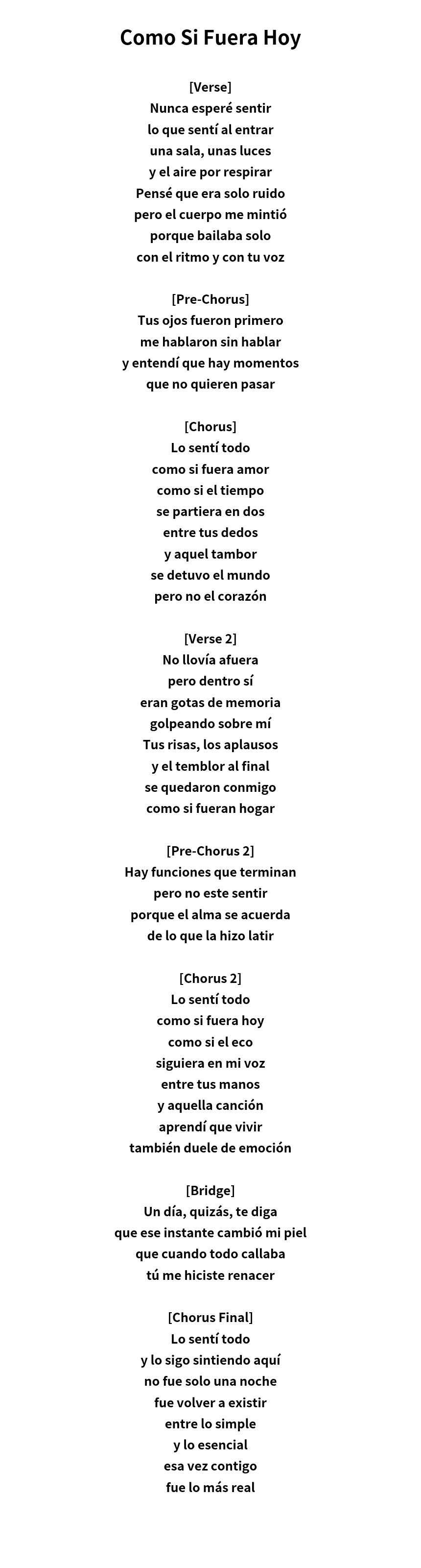 Como Si Fuera Hoy

[Verse]
Nunca esperé sentir
lo que sentí al entrar
una sala, unas luces
y el aire por respirar
Pensé que era solo ruido
pero el cuerpo me mintió
porque bailaba solo
con el ritmo y con tu voz

[Pre-Chorus]
Tus ojos fueron primero
me hablaron sin hablar
y entendí que hay momentos
que no quieren pasar

[Chorus]
Lo sentí todo
como si fuera amor
como si el tiempo
se partiera en dos
entre tus dedos
y aquel tambor
se detuvo el mundo
pero no el corazón

[Verse 2]
No llovía afuera
pero dentro sí
eran gotas de memoria
golpeando sobre mí
Tus risas, los aplausos
y el temblor al final
se quedaron conmigo
como si fueran hogar

[Pre-Chorus 2]
Hay funciones que terminan
pero no este sentir
porque el alma se acuerda
de lo que la hizo latir

[Chorus 2]
Lo sentí todo
como si fuera hoy
como si el eco
siguiera en mi voz
entre tus manos
y aquella canción
aprendí que vivir
también duele de emoción

[Bridge]
Un día, quizás, te diga
que ese instante cambió mi piel
que cuando todo callaba
tú me hiciste renacer

[Chorus Final]
Lo sentí todo
y lo sigo sintiendo aquí
no fue solo una noche
fue volver a existir
entre lo simple
y lo esencial
esa vez contigo
fue lo más real